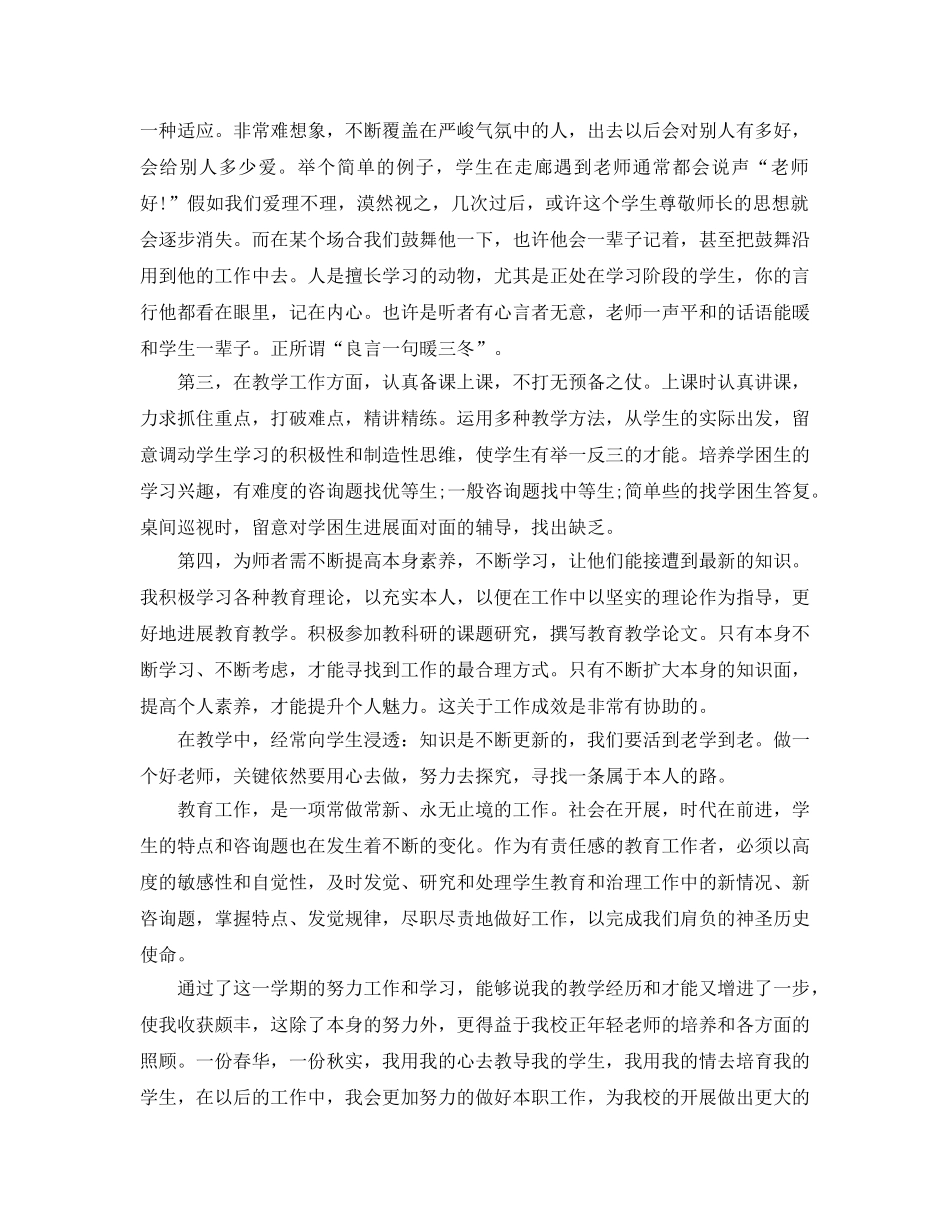 一种适应。非常难想象，不断覆盖在严峻气氛中的人，出去以后会对别人有多好，会给别人多少爱。举个简单的例子，学生在走廊遇到老师通常都会说声“老师好!”假如我们爱理不理，漠然视之，几次过后，或许这个学生尊敬师长的思想就会逐步消失。而在某个场合我们鼓舞他一下，也许他会一辈子记着，甚至把鼓舞沿用到他的工作中去。人是擅长学习的动物，尤其是正处在学习阶段的学生，你的言行他都看在眼里，记在内心。也许是听者有心言者无意，老师一声平和的话语能暖和学生一辈子。正所谓“良言一句暖三冬”。

第三，在教学工作方面，认真备课上课，不打无预备之仗。上课时认真讲课，力求抓住重点，打破难点，精讲精练。运用多种教学方法，从学生的实际出发，留意调动学生学习的积极性和制造性思维，使学生有举一反三的才能。培养学困生的学习兴趣，有难度的咨询题找优等生;一般咨询题找中等生;简单些的找学困生答复。桌间巡视时，留意对学困生进展面对面的辅导，找出缺乏。

第四，为师者需不断提高本身素养，不断学习，让他们能接遭到最新的知识。我积极学习各种教育理论，以充实本人，以便在工作中以坚实的理论作为指导，更好地进展教育教学。积极参加教科研的课题研究，撰写教育教学论文。只有本身不断学习、不断考虑，才能寻找到工作的最合理方式。只有不断扩大本身的知识面，提高个人素养，才能提升个人魅力。这关于工作成效是非常有协助的。

在教学中，经常向学生浸透：知识是不断更新的，我们要活到老学到老。做一个好老师，关键依然要用心去做，努力去探究，寻找一条属于本人的路。

教育工作，是一项常做常新、永无止境的工作。社会在开展，时代在前进，学生的特点和咨询题也在发生着不断的变化。作为有责任感的教育工作者，必须以高度的敏感性和自觉性，及时发觉、研究和处理学生教育和治理工作中的新情况、新咨询题，掌握特点、发觉规律，尽职尽责地做好工作，以完成我们肩负的神圣历史使命。

通过了这一学期的努力工作和学习，能够说我的教学经历和才能又增进了一步，使我收获颇丰，这除了本身的努力外，更得益于我校正年轻老师的培养和各方面的照顾。一份春华，一份秋实，我用我的心去教导我的学生，我用我的情去培育我的学生，在以后的工作中，我会更加努力的做好本职工作，为我校的开展做出更大的